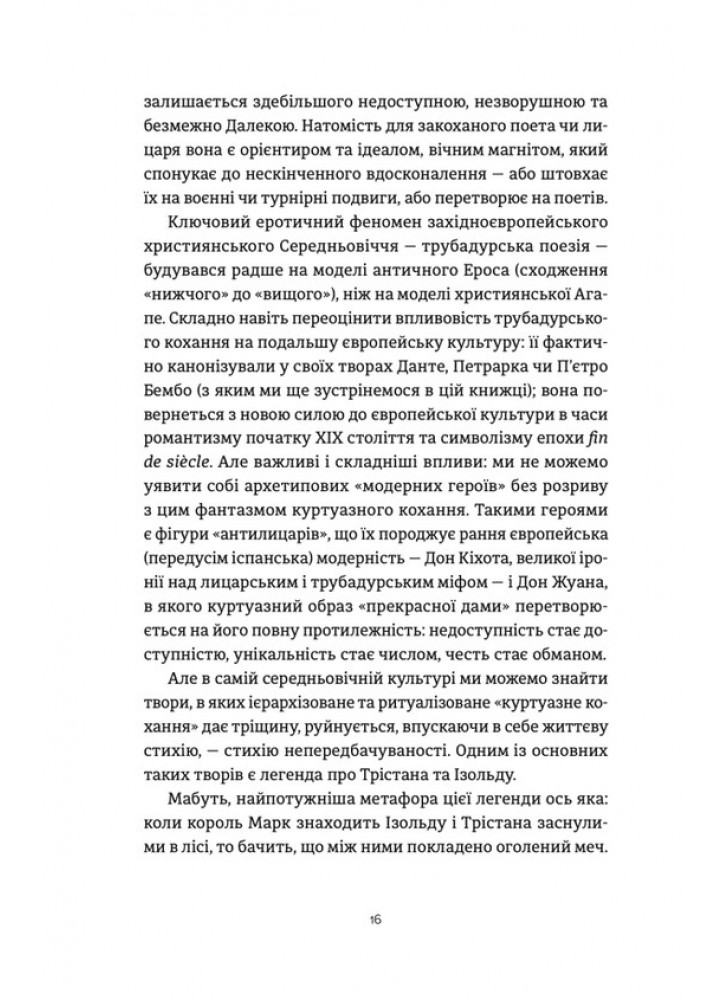 залишається здебільшого недоступною, незворушною та безмежно Далекою. Натомість для закоханого поета чи лицаря вона є орієнтиром та ідеалом, вічним магнітом, який спонукає до нескінченного вдосконалення — або штовхає їх на воєнні чи турнірні подвиги, або перетворює на поетів.

Ключовий еротичний феномен західноєвропейського християнського Середньовіччя — трубадурська поезія — будувався радше на моделі античного Ероса (сходження «нижчого» до «вищого»), ніж на моделі християнської Агапе. Складно навіть переоцінити впливовість трубадурського кохання на подальшу європейську культуру: її фактично канонізували у своїх творах Данте, Петрарка чи П'єтро Бембо (з яким ми ще зустрінемося в цій книжці); вона повернеться з новою силою до європейської культури в часи романтизму початку XIX століття та символізму епохи fin de siècle. Але важливі і складніші впливи: ми не можемо уявити собі архетипових «модерних героїв» без розриву з цим фантазмом куртуазного кохання. Такими героями є фігури «антилицарів», що їх породжує рання європейська (передусім іспанська) модерність — Дон Кіхота, великої іронії над лицарським і трубадурським міфом — і Дон Жуана, в якого куртуазний образ «прекрасної дами» перетворюється на його повну протилежність: недоступність стає доступністю, унікальність стає числом, честь стає обманом.

Але в самій середньовічній культурі ми можемо знайти твори, в яких ієрархізоване та ритуалізоване «куртуазне кохання» дає тріщину, руйнується, впускаючи в себе життєву стихію, — стихію непередбачуваності. Одним із основних таких творів є легенда про Трістана та Ізольду.

Мабуть, найпотужніша метафора цієї легенди ось яка: коли король Марк знаходить Ізольду і Трістана заснулими в лісі, то бачить, що між ними покладено оголений меч.

16